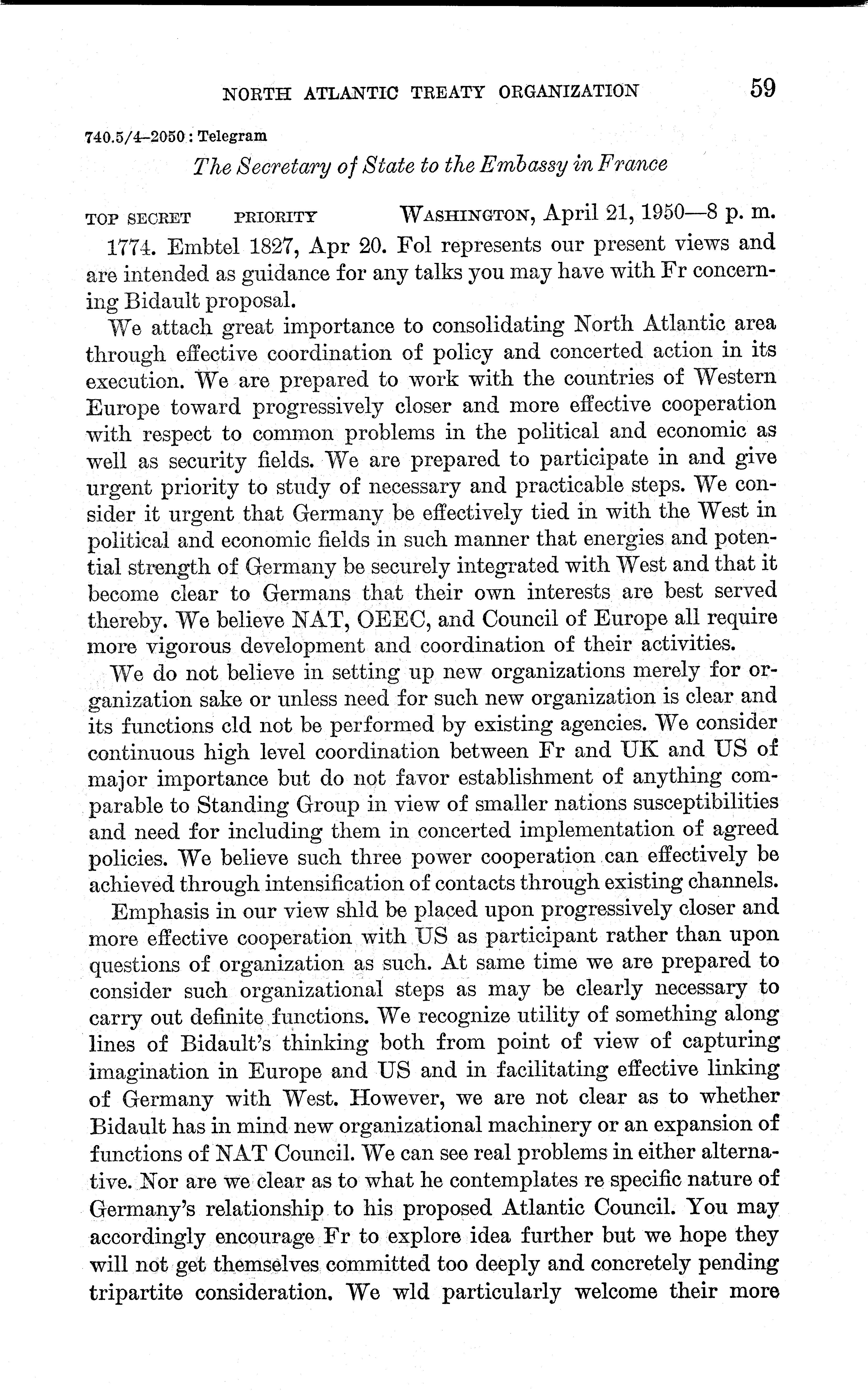 NORTH ATLANTIC TREATY ORGANIZATION 59

740.5/4–2050 : Telegram

The Secretary of State to the Embassy in France

TOP SECRET PRIORITY WASHINGTON, April 21, 1950—8 p. m.

1774. Embtel 1827, Apr 20. Fol represents our present views and are intended as guidance for any talks you may have with Fr concerning Bidault proposal.

We attach great importance to consolidating North Atlantic area through effective coordination of policy and concerted action in its execution. We are prepared to work with the countries of Western Europe toward progressively closer and more effective cooperation with respect to common problems in the political and economic as well as security fields. We are prepared to participate in and give urgent priority to study of necessary and practicable steps. We consider it urgent that Germany be effectively tied in with the West in political and economic fields in such manner that energies and potential strength of Germany be securely integrated with West and that it become clear to Germans that their own interests are best served thereby. We believe NAT, OEEC, and Council of Europe all require more vigorous development and coordination of their activities.

We do not believe in setting up new organizations merely for organization sake or unless need for such new organization is clear and its functions cld not be performed by existing agencies. We consider continuous high level coordination between Fr and UK and US of major importance but do not favor establishment of anything comparable to Standing Group in view of smaller nations susceptibilities and need for including them in concerted implementation of agreed policies. We believe such three power cooperation can effectively be achieved through intensification of contacts through existing channels.

Emphasis in our view shld be placed upon progressively closer and more effective cooperation with US as participant rather than upon questions of organization as such. At same time we are prepared to consider such organizational steps as may be clearly necessary to carry out definite functions. We recognize utility of something along lines of Bidault's thinking both from point of view of capturing imagination in Europe and US and in facilitating effective linking of Germany with West. However, we are not clear as to whether Bidault has in mind new organizational machinery or an expansion of functions of NAT Council. We can see real problems in either alternative. Nor are we clear as to what he contemplates re specific nature of Germany's relationship to his proposed Atlantic Council. You may accordingly encourage Fr to explore idea further but we hope they will not get themselves committed too deeply and concretely pending tripartite consideration. We wld particularly welcome their more